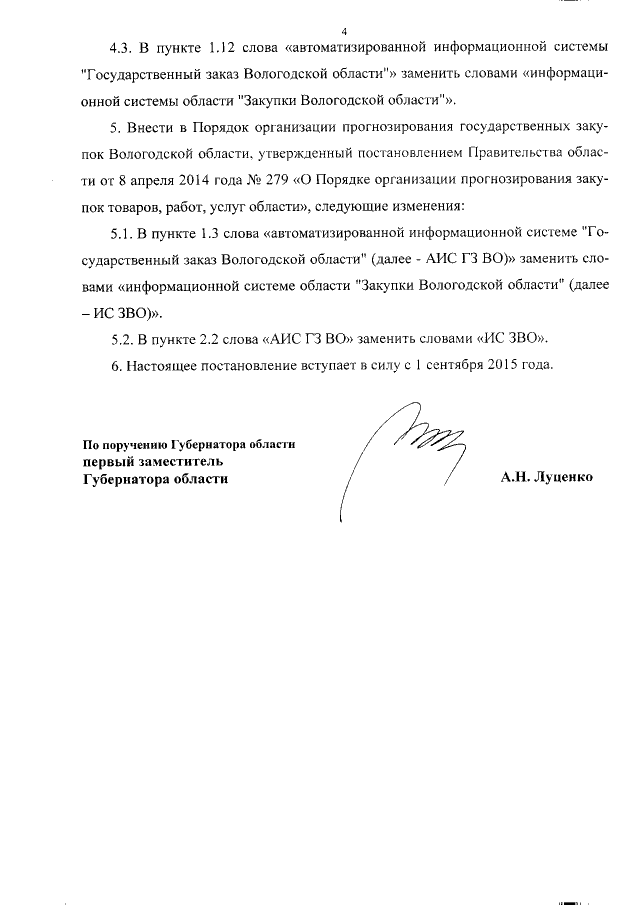 4

4.3. В пункте 1.12 слова «автоматизированной информационной системы "Государственный заказ Вологодской области"» заменить словами «информационной системы области "Закупки Вологодской области"».

5. Внести в Порядок организации прогнозирования государственных закупок Вологодской области, утвержденный постановлением Правительства области от 8 апреля 2014 года № 279 «О Порядке организации прогнозирования закупок товаров, работ, услуг области», следующие изменения:

5.1. В пункте 1.3 слова «автоматизированной информационной системе "Государственный заказ Вологодской области" (далее - АИС ГЗ ВО)» заменить словами «информационной системе области "Закупки Вологодской области" (далее – ИС ЗВО)».

5.2. В пункте 2.2 слова «АИС ГЗ ВО» заменить словами «ИС ЗВО».

6. Настоящее постановление вступает в силу с 1 сентября 2015 года.

По поручению Губернатора области
первый заместитель
Губернатора области

А.Н. Луценко